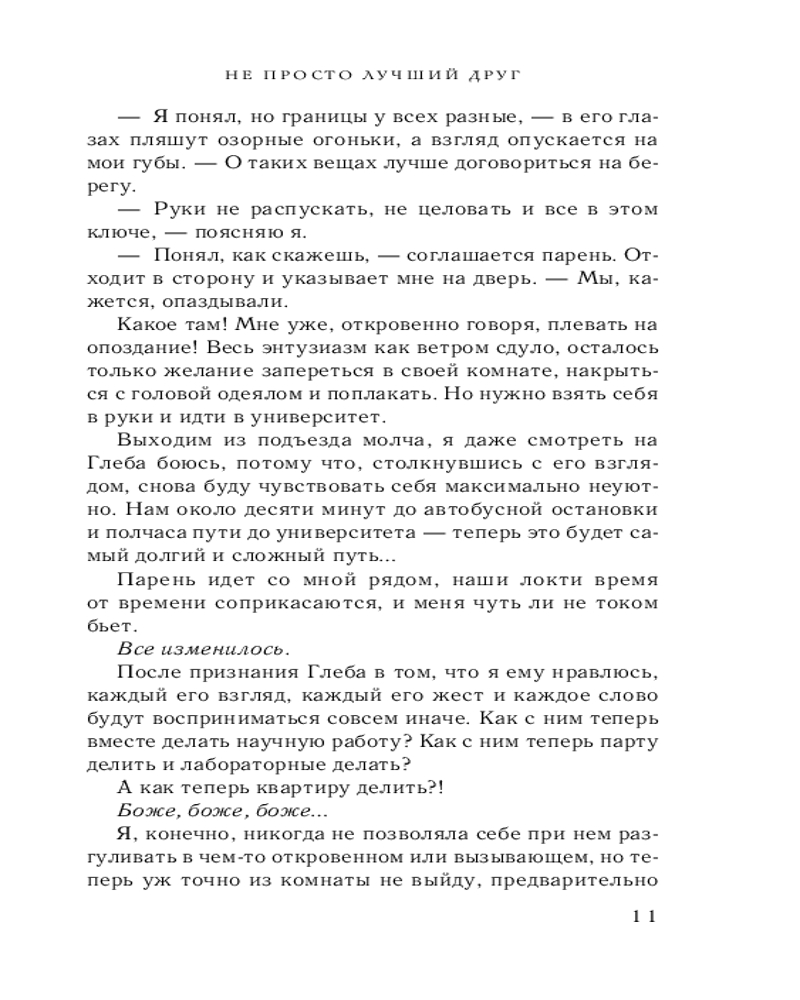 НЕ ПРОСТО ЛУЧШИЙ ДРУГ

— Я понял, но границы у всех разные, — в его глазах пляшут озорные огоньки, а взгляд опускается на мои губы. — О таких вещах лучше договориться на берегу.

— Руки не распускать, не целовать и все в этом ключе, — поясняю я.

— Понял, как скажешь, — соглашается парень. Отходит в сторону и указывает мне на дверь. — Мы, кажется, опаздывали.

Какое там! Мне уже, откровенно говоря, плевать на опоздание! Весь энтузиазм как ветром сдуло, осталось только желание запереться в своей комнате, накрыться с головой одеялом и поплакать. Но нужно взять себя в руки и идти в университет.

Выходим из подъезда молча, я даже смотреть на Глеба боюсь, потому что, столкнувшись с его взглядом, снова буду чувствовать себя максимально неуютно. Нам около десяти минут до автобусной остановки и полчаса пути до университета — теперь это будет самый долгий и сложный путь...

Парень идет со мной рядом, наши локти время от времени соприкасаются, и меня чуть ли не током бьет.

Все изменилось.

После признания Глеба в том, что я ему нравлюсь, каждый его взгляд, каждый его жест и каждое слово будут восприниматься совсем иначе. Как с ним теперь вместе делать научную работу? Как с ним теперь парту делить и лабораторные делать?

А как теперь квартиру делить?!

Боже, боже, боже...

Я, конечно, никогда не позволяла себе при нем разгуливать в чем-то откровенном или вызывающем, но теперь уж точно из комнаты не выйду, предварительно

11